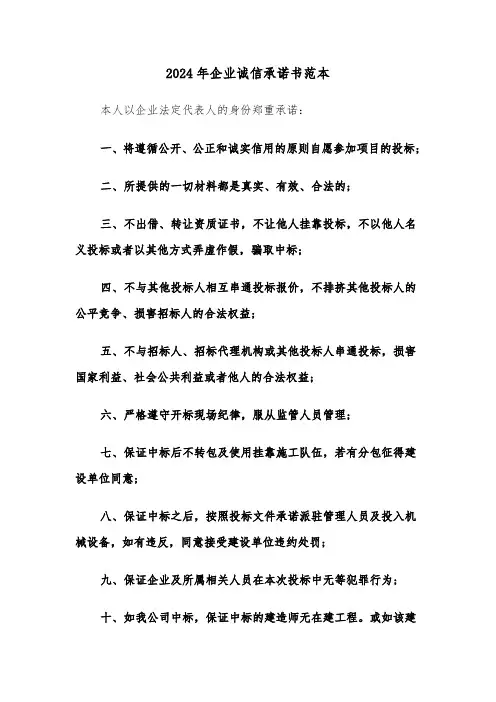 2024年企业诚信承诺书范本

本人以企业法定代表人的身份郑重承诺：

一、将遵循公开、公正和诚实信用的原则自愿参加项目的投标；

二、所提供的一切材料都是真实、有效、合法的；

三、不出借、转让资质证书，不让他人挂靠投标，不以他人名义投标或者以其他方式弄虚作假，骗取中标；

四、不与其他投标人相互串通投标报价，不排挤其他投标人的公平竞争、损害招标人的合法权益；

五、不与招标人、招标代理机构或其他投标人串通投标，损害国家利益、社会公共利益或者他人的合法权益；

六、严格遵守开标现场纪律，服从监管人员管理；

七、保证中标后不转包及使用挂靠施工队伍，若有分包征得建设单位同意；

八、保证中标之后，按照投标文件承诺派驻管理人员及投入机械设备，如有违反，同意接受建设单位违约处罚；

九、保证企业及所属相关人员在本次投标中无等犯罪行为；

十、如我公司中标，保证中标的建造师无在建工程。或如该建